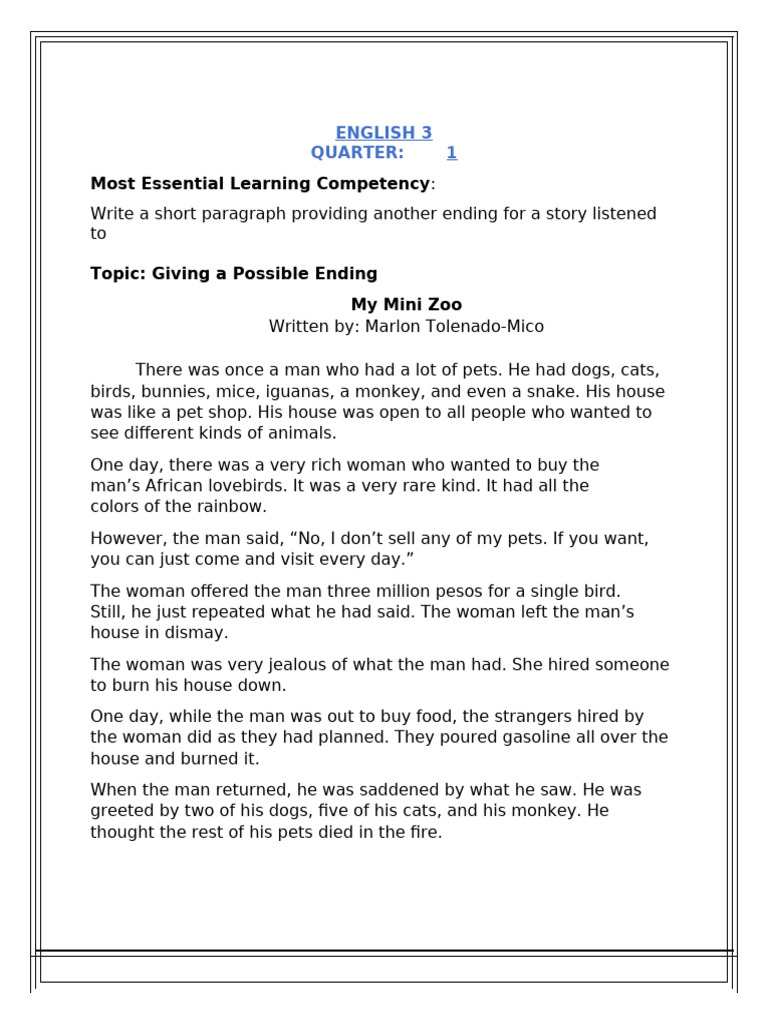 ENGLISH 3
QUARTER: 1

Most Essential Learning Competency:

Write a short paragraph providing another ending for a story listened to

Topic: Giving a Possible Ending

My Mini Zoo
Written by: Marlon Tolenado-Mico

There was once a man who had a lot of pets. He had dogs, cats, birds, bunnies, mice, iguanas, a monkey, and even a snake. His house was like a pet shop. His house was open to all people who wanted to see different kinds of animals.

One day, there was a very rich woman who wanted to buy the man's African lovebirds. It was a very rare kind. It had all the colors of the rainbow.

However, the man said, "No, I don't sell any of my pets. If you want, you can just come and visit every day."

The woman offered the man three million pesos for a single bird. Still, he just repeated what he had said. The woman left the man's house in dismay.

The woman was very jealous of what the man had. She hired someone to burn his house down.

One day, while the man was out to buy food, the strangers hired by the woman did as they had planned. They poured gasoline all over the house and burned it.

When the man returned, he was saddened by what he saw. He was greeted by two of his dogs, five of his cats, and his monkey. He thought the rest of his pets died in the fire.